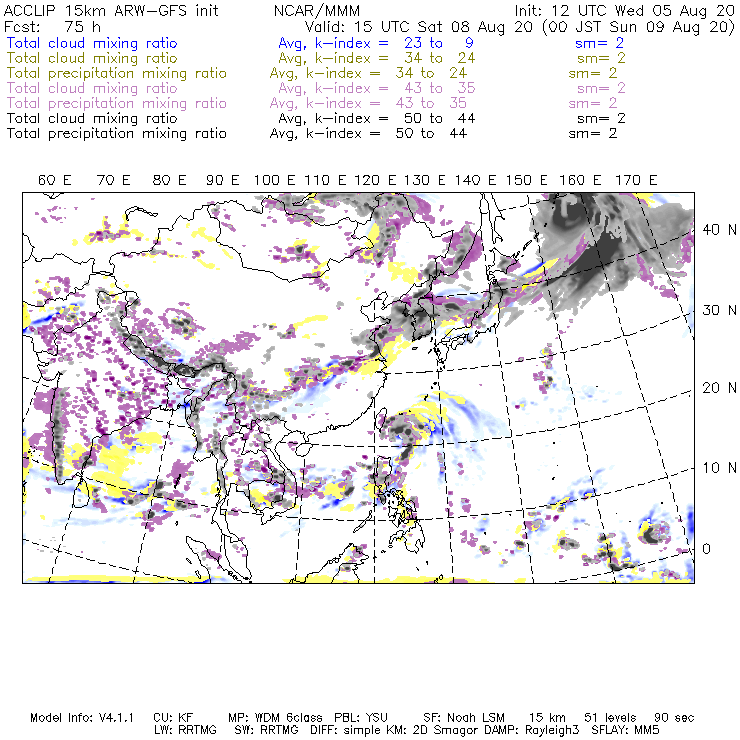 ACCLIP 15km ARW-GFS init NCAR/MMM Init: 12 UTC Wed 05 Aug 20
Fcst: 75 h Valid: 15 UTC Sat 08 Aug 20 (00 JST Sun 09 Aug 20)

Total cloud mixing ratio Avg, k-index = 23 to 9 sm= 2
Total cloud mixing ratio Avg, k-index = 34 to 24 sm= 2
Total precipitation mixing ratio Avg, k-index = 34 to 24 sm= 2
Total cloud mixing ratio Avg, k-index = 43 to 35 sm= 2
Total precipitation mixing ratio Avg, k-index = 43 to 35 sm= 2
Total cloud mixing ratio Avg, k-index = 50 to 44 sm= 2
Total precipitation mixing ratio Avg, k-index = 50 to 44 sm= 2

60 E 70 E 80 E 90 E 100 E 110 E 120 E 130 E 140 E 150 E 160 E 170 E

40 N
30 N
20 N
10 N
0

Model Info: V4.1.1 CU: KF MP: WDM 6class PBL: YSU SF: Noah LSM 15 km 51 levels 90 sec
LW: RRTMG SW: RRTMG DIFF: simple KM: 2D Smagor DAMP: Rayleigh3 SFLAY: MM5